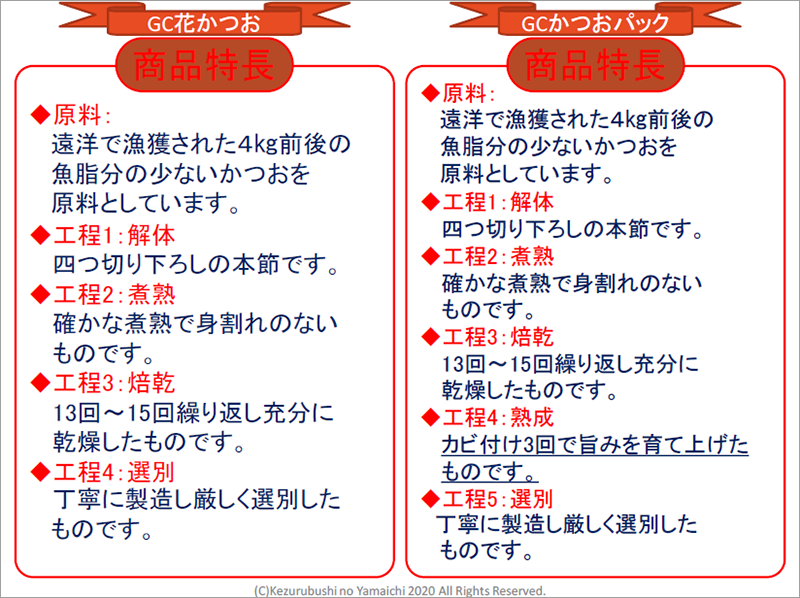 GC花かつお

商品特長

◆原料：
遠洋で漁獲された4kg前後の魚脂分の少ないかつおを原料としています。

◆工程1：解体
四つ切り下ろしの本節です。

◆工程2：煮熟
確かな煮熟で身割れのないものです。

◆工程3：焙乾
13回～15回繰り返し充分に乾燥したものです。

◆工程4：選別
丁寧に製造し厳しく選別したものです。

GCかつおパック

商品特長

◆原料：
遠洋で漁獲された4kg前後の魚脂分の少ないかつおを原料としています。

◆工程1：解体
四つ切り下ろしの本節です。

◆工程2：煮熟
確かな煮熟で身割れのないものです。

◆工程3：焙乾
13回～15回繰り返し充分に乾燥したものです。

◆工程4：熟成
カビ付け3回で旨みを育て上げたものです。

◆工程5：選別
丁寧に製造し厳しく選別したものです。

(C)Kezurubushi no Yamaichi 2020 All Rights Reserved.